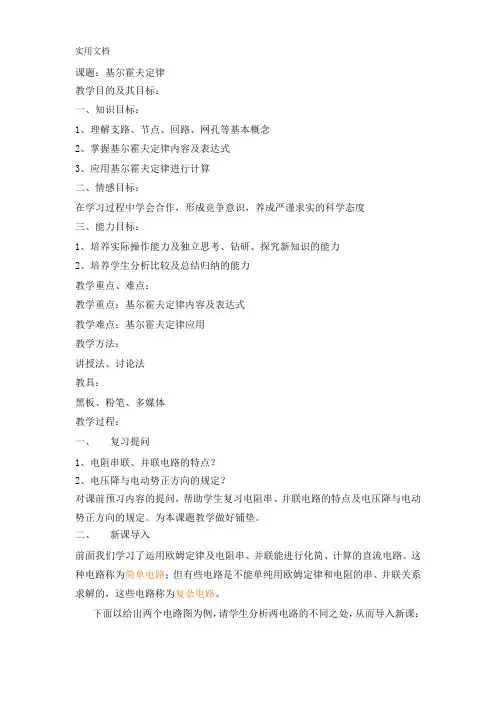 实用文档

课题：基尔霍夫定律

教学目的及其目标：

一、知识目标：

1、理解支路、节点、回路、网孔等基本概念

2、掌握基尔霍夫定律内容及表达式

3、应用基尔霍夫定律进行计算

二、情感目标：

在学习过程中学会合作，形成竞争意识，养成严谨求实的科学态度

三、能力目标：

1、培养实际操作能力及独立思考、钻研、探究新知识的能力

2、培养学生分析比较及总结归纳的能力

教学重点、难点：

教学重点：基尔霍夫定律内容及表达式

教学难点：基尔霍夫定律应用

教学方法：

讲授法、讨论法

教具：

黑板、粉笔、多媒体

教学过程：

一、　复习提问

1、电阻串联、并联电路的特点？

2、电压降与电动势正方向的规定？

对课前预习内容的提问，帮助学生复习电阻串、并联电路的特点及电压降与电动势正方向的规定。为本课题教学做好铺垫。

二、　新课导入

前面我们学习了运用欧姆定律及电阻串、并联能进行化简、计算的直流电路。这种电路称为简单电路；但有些电路是不能单纯用欧姆定律和电阻的串、并联关系求解的，这些电路称为复杂电路。

下面以给出两个电路图为例，请学生分析两电路的不同之处，从而导入新课：